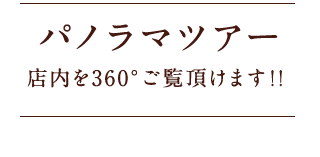 パノラマツアー

店内を360°ご覧頂けます!!